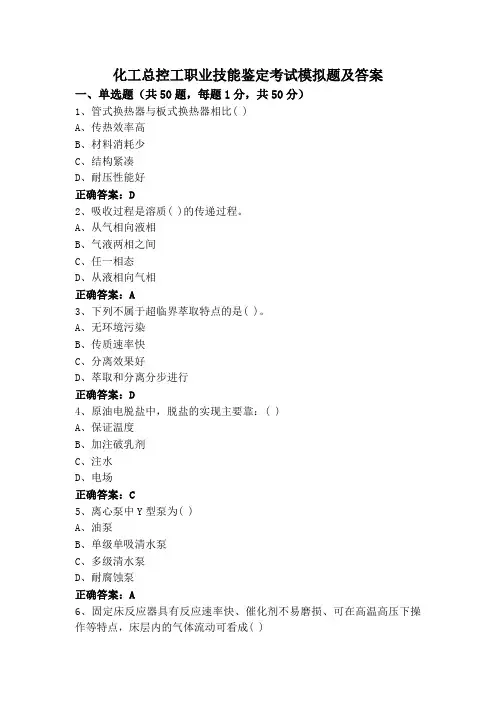 化工总控工职业技能鉴定考试模拟题及答案

一、单选题（共50题，每题1分，共50分）

1、管式换热器与板式换热器相比( )

A、传热效率高

B、材料消耗少

C、结构紧凑

D、耐压性能好

正确答案：D

2、吸收过程是溶质( )的传递过程。

A、从气相向液相

B、气液两相之间

C、任一相态

D、从液相向气相

正确答案：A

3、下列不属于超临界萃取特点的是( )。

A、无环境污染

B、传质速率快

C、分离效果好

D、萃取和分离分步进行

正确答案：D

4、原油电脱盐中，脱盐的实现主要靠：( )

A、保证温度

B、加注破乳剂

C、注水

D、电场

正确答案：C

5、离心泵中Y型泵为( )

A、油泵

B、单级单吸清水泵

C、多级清水泵

D、耐腐蚀泵

正确答案：A

6、固定床反应器具有反应速率快、催化剂不易磨损、可在高温高压下操作等特点，床层内的气体流动可看成( )